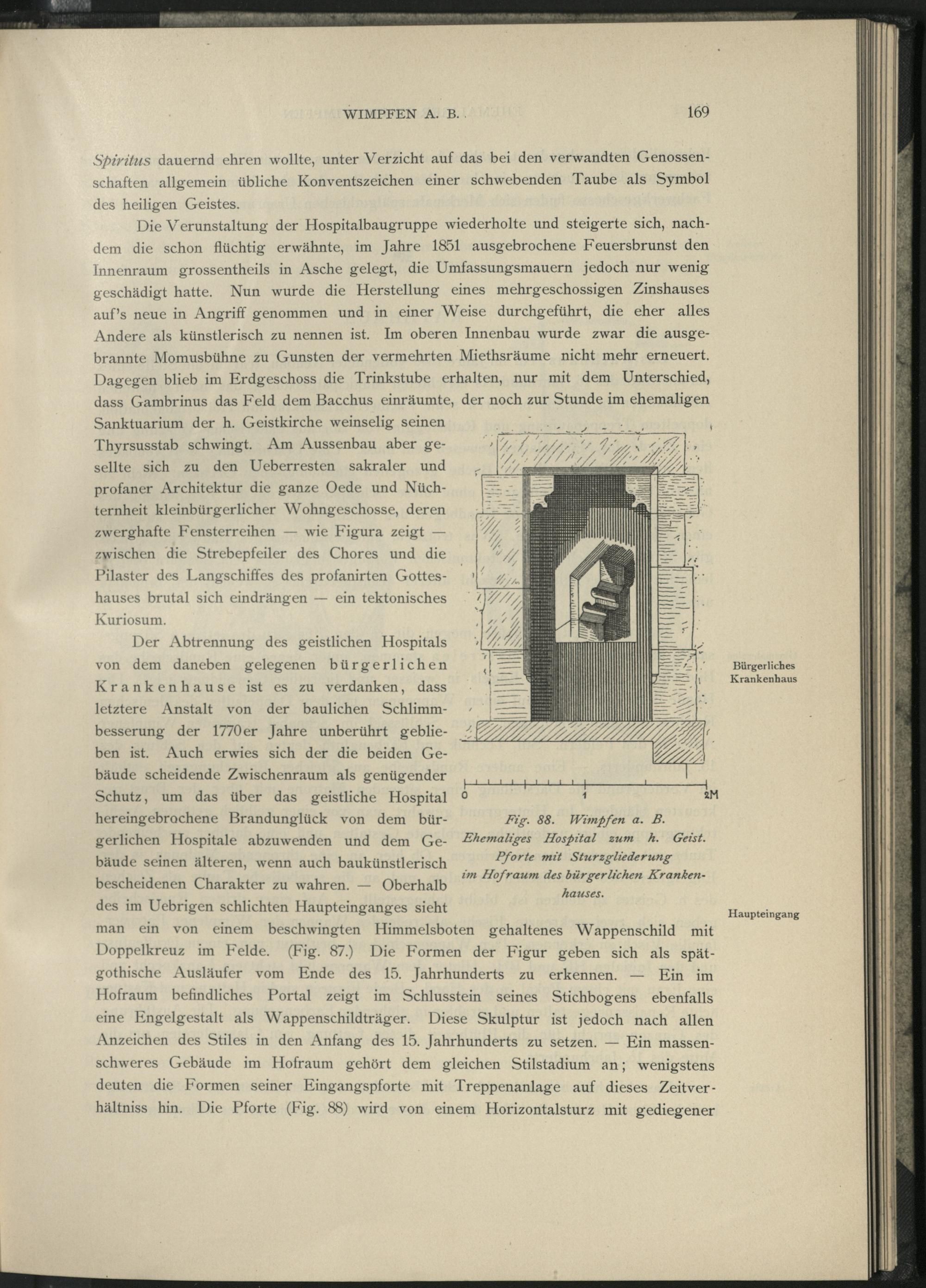 WIMPFEN A. B. 169

Spiritus dauernd ehren wollte, unter Verzicht auf das bei den verwandten Genossenschaften allgemein übliche Konventszeichen einer schwebenden Taube als Symbol des heiligen Geistes.

Die Verunstaltung der Hospitalbaugruppe wiederholte und steigerte sich, nachdem die schon flüchtig erwähnte, im Jahre 1851 ausgebrochene Feuersbrunst den Innenraum grossentheils in Asche gelegt, die Umfassungsmauern jedoch nur wenig geschädigt hatte. Nun wurde die Herstellung eines mehrgeschossigen Zinshauses auf's neue in Angriff genommen und in einer Weise durchgeführt, die eher alles Andere als künstlerisch zu nennen ist. Im oberen Innenbau wurde zwar die ausgebrannte Momusbühne zu Gunsten der vermehrten Miethsräume nicht mehr erneuert. Dagegen blieb im Erdgeschoss die Trinkstube erhalten, nur mit dem Unterschied, dass Gambrinus das Feld dem Bacchus einräumte, der noch zur Stunde im ehemaligen Sanktuarium der h. Geistkirche weinselig seinen Thyrsusstab schwingt. Am Aussenbau aber gesellte sich zu den Ueberresten sakraler und profaner Architektur die ganze Oede und Nüchternheit kleinbürgerlicher Wohngeschosse, deren zwerghafte Fensterreihen — wie Figura zeigt — zwischen die Strebepfeiler des Chores und die Pilaster des Langschiffes des profanirten Gotteshauses brutal sich eindrängen — ein tektonisches Kuriosum.

Der Abtrennung des geistlichen Hospitals von dem daneben gelegenen bürgerlichen Krankenhause ist es zu verdanken, dass letztere Anstalt von der baulichen Schlimmbesserung der 1770er Jahre unberührt geblieben ist. Auch erwies sich der die beiden Gebäude scheidende Zwischenraum als genügender Schutz, um das über das geistliche Hospital hereingebrochene Brandunglück von dem bürgerlichen Hospitale abzuwenden und dem Gebäude seinen älteren, wenn auch baukünstlerisch bescheidenen Charakter zu wahren. — Oberhalb des im Uebrigen schlichten Haupteinganges sieht man ein von einem beschwingten Himmelsboten gehaltenes Wappenschild mit Doppelkreuz im Felde. (Fig. 87.) Die Formen der Figur geben sich als spätgothische Ausläufer vom Ende des 15. Jahrhunderts zu erkennen. — Ein im Hofraum befindliches Portal zeigt im Schlusstein seines Stichbogens ebenfalls eine Engelgestalt als Wappenschildträger. Diese Skulptur ist jedoch nach allen Anzeichen des Stiles in den Anfang des 15. Jahrhunderts zu setzen. — Ein massenschweres Gebäude im Hofraum gehört dem gleichen Stilstadium an; wenigstens deuten die Formen seiner Eingangspforte mit Treppenanlage auf dieses Zeitverhältniss hin. Die Pforte (Fig. 88) wird von einem Horizontalsturz mit gediegener

0 1 2M

Fig. 88. Wimpfen a. B. Ehemaliges Hospital zum h. Geist. Pforte mit Sturzgliederung im Hofraum des bürgerlichen Krankenhauses.

Bürgerliches Krankenhaus

Haupteingang